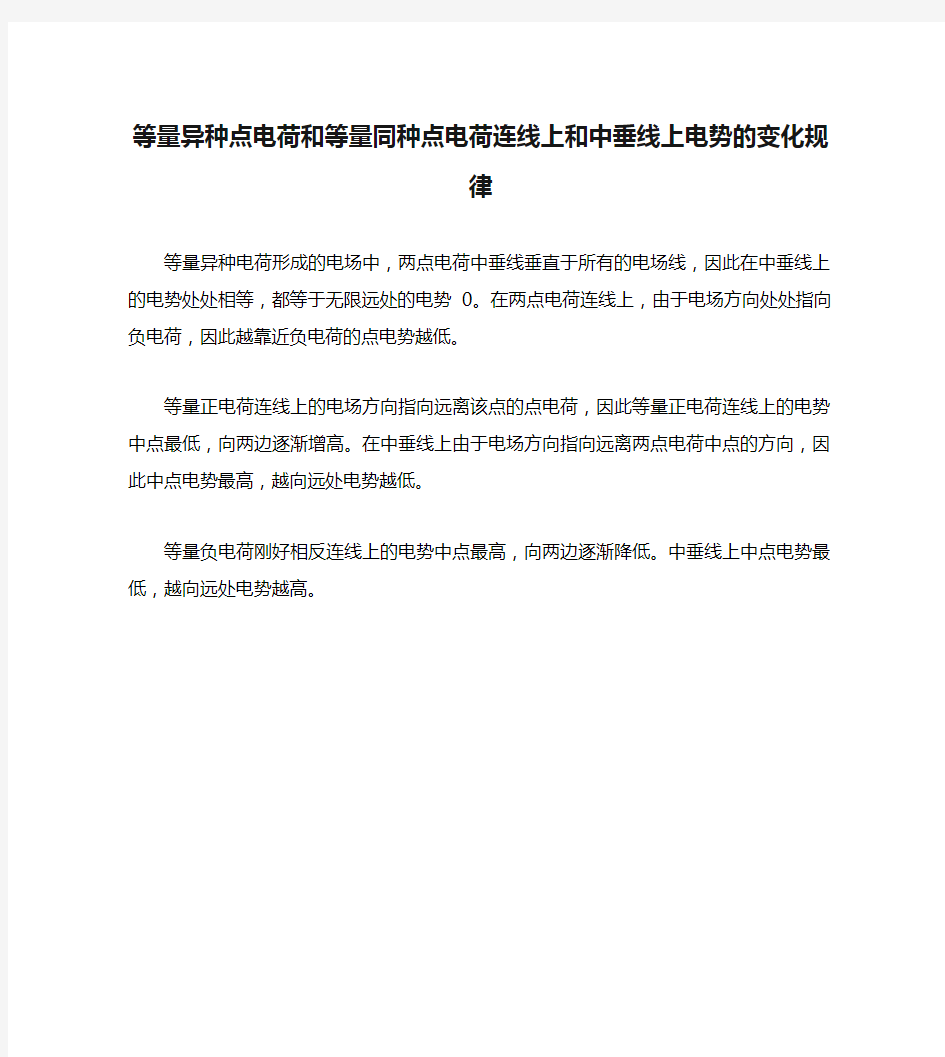 等量异种点电荷和等量同种点电荷连线上和中垂线上电势的变化规律

等量异种电荷形成的电场中，两点电荷中垂线垂直于所有的电场线，因此在中垂线上的电势处处相等，都等于无限远处的电势 0。在两点电荷连线上，由于电场方向处处指向负电荷，因此越靠近负电荷的点电势越低。

等量正电荷连线上的电场方向指向远离该点的点电荷，因此等量正电荷连线上的电势中点最低，向两边逐渐增高。在中垂线上由于电场方向指向远离两点电荷中点的方向，因此中点电势最高，越向远处电势越低。

等量负电荷刚好相反连线上的电势中点最高，向两边逐渐降低。中垂线上中点电势最低，越向远处电势越高。